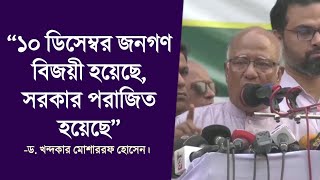 “১০ ডিসেম্বর জনগণ বিজয়ী হয়েছে, সরকার পরাজিত হয়েছে”

-ড. খন্দকার মোশাররফ হোসেন।